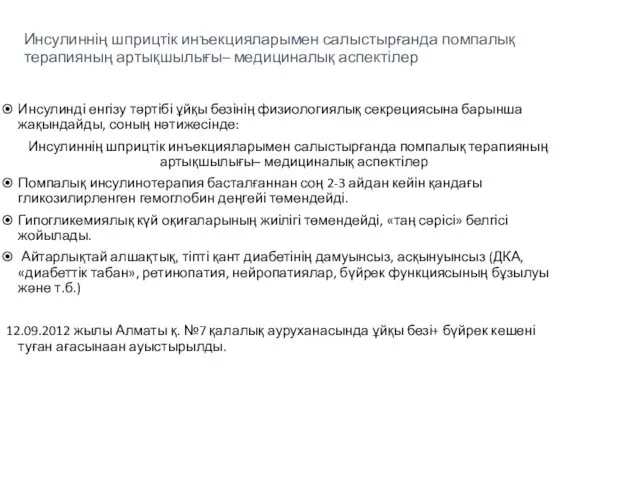 Инсулиннің шприцтік инъекцияларымен салыстырғанда помпалық терапияның артықшылығы– медициналық аспектілер

Инсулинді енгізу тәртібі ұйқы безінің физиологиялық секрециясына барынша жақындайды, соның нәтижесінде:

Инсулиннің шприцтік инъекцияларымен салыстырғанда помпалық терапияның артықшылығы– медициналық аспектілер

Помпалық инсулинотерапия басталғаннан соң 2-3 айдан кейін қандағы гликозилирленген гемоглобин деңгейі төмендейді.

Гипогликемиялық күй оқиғаларының жиілігі төмендейді, «таң сәрісі» белгісі жойылады.

Айтарлықтай алшақтық, тіпті қант диабетінің дамуынсыз, асқынуынсыз (ДКА, «диабеттік табан», ретинопатия, нейропатиялар, бүйрек функциясының бұзылуы және т.б.)

12.09.2012 жылы Алматы қ. №7 қалалық ауруханасында ұйқы безі+ бүйрек кешені туған ағасынаан ауыстырылды.